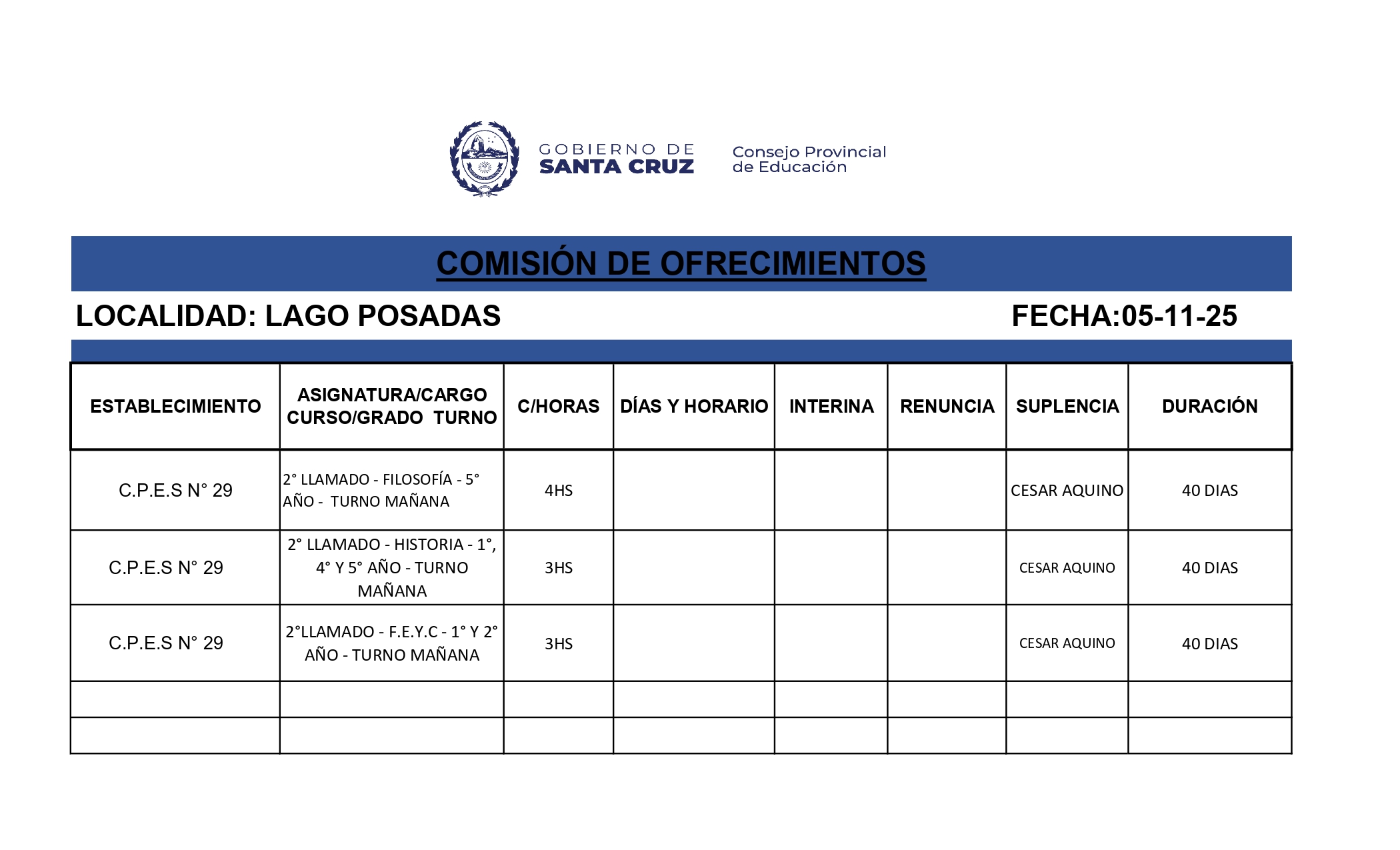 GOBIERNO DE SANTA CRUZ

Consejo Provincial de Educación

COMISIÓN DE OFRECIMIENTOS

LOCALIDAD: LAGO POSADAS

FECHA:05-11-25

| ESTABLECIMIENTO | ASIGNATURA/CARGO CURSO/GRADO TURNO | C/HORAS | DÍAS Y HORARIO | INTERINA | RENUNCIA | SUPLENCIA | DURACIÓN |
|---|---|---|---|---|---|---|---|
| C.P.E.S N° 29 | 2° LLAMADO - FILOSOFÍA - 5° AÑO - TURNO MAÑANA | 4HS | | | | CESAR AQUINO | 40 DIAS |
| C.P.E.S N° 29 | 2° LLAMADO - HISTORIA - 1°, 4° Y 5° AÑO - TURNO MAÑANA | 3HS | | | | CESAR AQUINO | 40 DIAS |
| C.P.E.S N° 29 | 2°LLAMADO - F.E.Y.C - 1° Y 2° AÑO - TURNO MAÑANA | 3HS | | | | CESAR AQUINO | 40 DIAS |
| | | | | | | | |
| | | | | | | | |